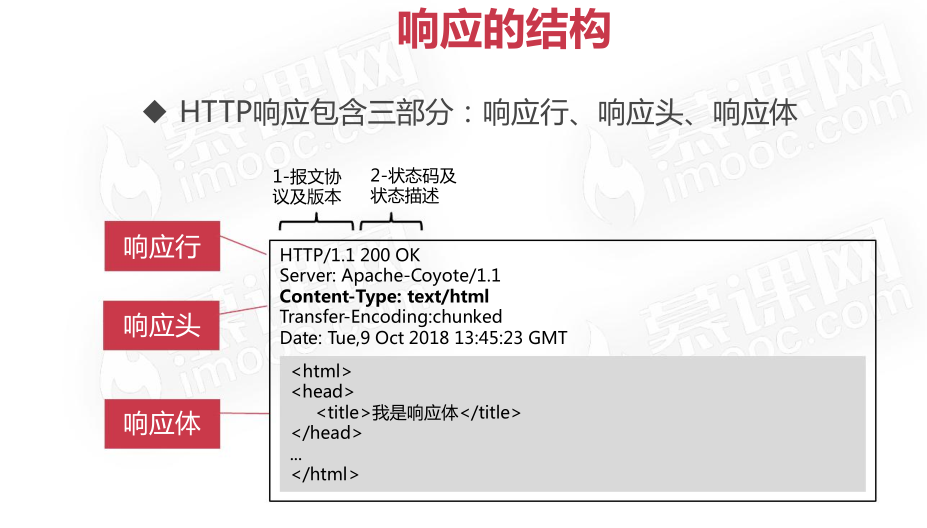 响应的结构

◆ HTTP响应包含三部分：响应行、响应头、响应体

1-报文协议及版本

2-状态码及状态描述

响应行

响应头

响应体

HTTP/1.1 200 OK
Server: Apache-Coyote/1.1
Content-Type: text/html
Transfer-Encoding:chunked
Date: Tue,9 Oct 2018 13:45:23 GMT

<html>
<head>
<title>我是响应体</title>
</head>
...
</html>

慕课网 imooc.com